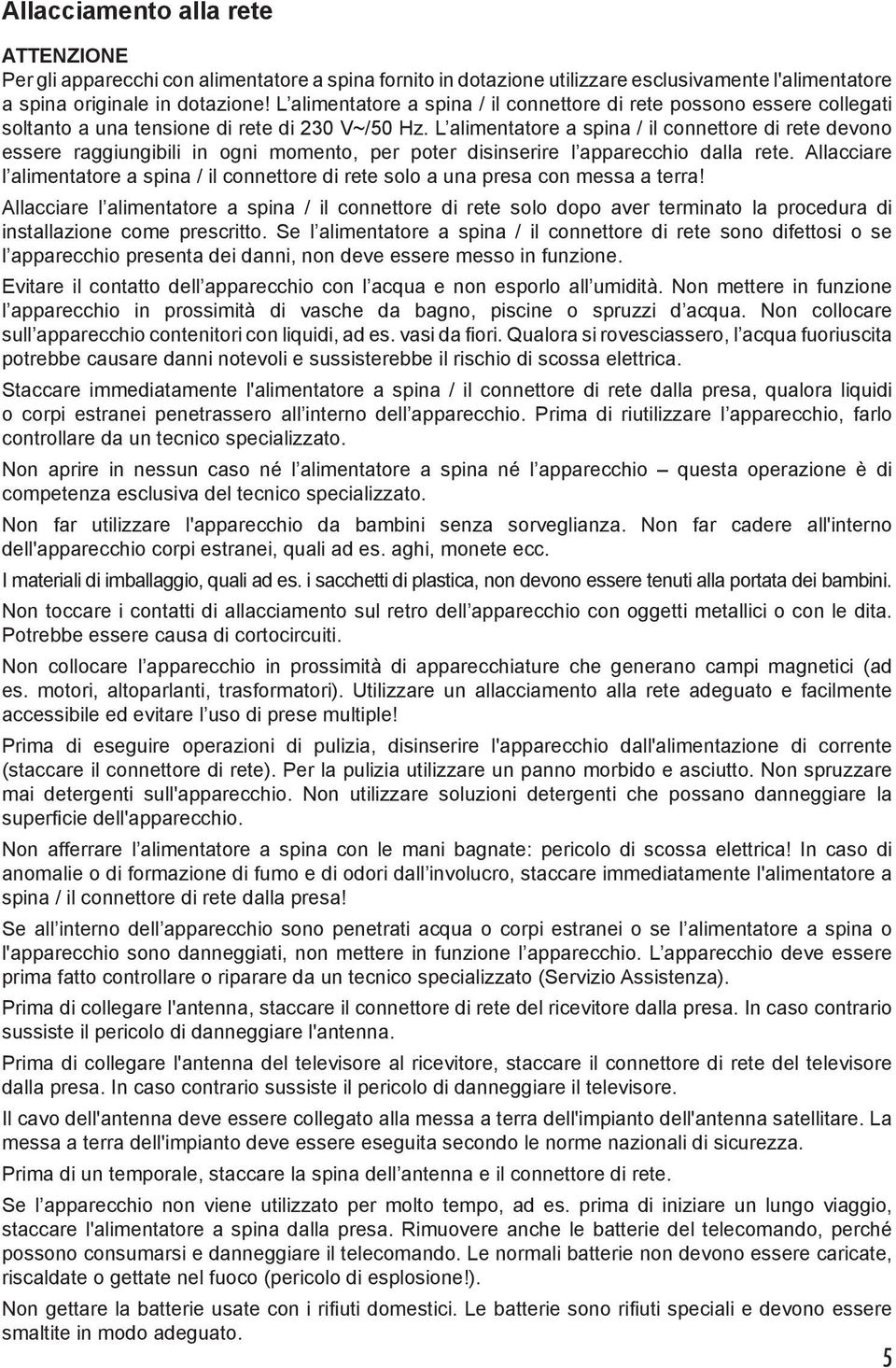 Allacciamento alla rete

ATTENZIONE
Per gli apparecchi con alimentatore a spina fornito in dotazione utilizzare esclusivamente l'alimentatore a spina originale in dotazione! L alimentatore a spina / il connettore di rete possono essere collegati soltanto a una tensione di rete di 230 V~/50 Hz. L alimentatore a spina / il connettore di rete devono essere raggiungibili in ogni momento, per poter disinserire l apparecchio dalla rete. Allacciare l alimentatore a spina / il connettore di rete solo a una presa con messa a terra!

Allacciare l alimentatore a spina / il connettore di rete solo dopo aver terminato la procedura di installazione come prescritto. Se l alimentatore a spina / il connettore di rete sono difettosi o se l apparecchio presenta dei danni, non deve essere messo in funzione.

Evitare il contatto dell apparecchio con l acqua e non esporlo all umidità. Non mettere in funzione l apparecchio in prossimità di vasche da bagno, piscine o spruzzi d acqua. Non collocare sull apparecchio contenitori con liquidi, ad es. vasi da fiori. Qualora si rovesciassero, l acqua fuoriuscita potrebbe causare danni notevoli e sussisterebbe il rischio di scossa elettrica.

Staccare immediatamente l'alimentatore a spina / il connettore di rete dalla presa, qualora liquidi o corpi estranei penetrassero all interno dell apparecchio. Prima di riutilizzare l apparecchio, farlo controllare da un tecnico specializzato.

Non aprire in nessun caso né l alimentatore a spina né l apparecchio – questa operazione è di competenza esclusiva del tecnico specializzato.

Non far utilizzare l'apparecchio da bambini senza sorveglianza. Non far cadere all'interno dell'apparecchio corpi estranei, quali ad es. aghi, monete ecc.

I materiali di imballaggio, quali ad es. i sacchetti di plastica, non devono essere tenuti alla portata dei bambini.

Non toccare i contatti di allacciamento sul retro dell apparecchio con oggetti metallici o con le dita. Potrebbe essere causa di cortocircuiti.

Non collocare l apparecchio in prossimità di apparecchiature che generano campi magnetici (ad es. motori, altoparlanti, trasformatori). Utilizzare un allacciamento alla rete adeguato e facilmente accessibile ed evitare l uso di prese multiple!

Prima di eseguire operazioni di pulizia, disinserire l'apparecchio dall'alimentazione di corrente (staccare il connettore di rete). Per la pulizia utilizzare un panno morbido e asciutto. Non spruzzare mai detergenti sull'apparecchio. Non utilizzare soluzioni detergenti che possano danneggiare la superficie dell'apparecchio.

Non afferrare l alimentatore a spina con le mani bagnate: pericolo di scossa elettrica! In caso di anomalie o di formazione di fumo e di odori dall involucro, staccare immediatamente l'alimentatore a spina / il connettore di rete dalla presa!

Se all interno dell apparecchio sono penetrati acqua o corpi estranei o se l alimentatore a spina o l'apparecchio sono danneggiati, non mettere in funzione l apparecchio. L apparecchio deve essere prima fatto controllare o riparare da un tecnico specializzato (Servizio Assistenza).

Prima di collegare l'antenna, staccare il connettore di rete del ricevitore dalla presa. In caso contrario sussiste il pericolo di danneggiare l'antenna.

Prima di collegare l'antenna del televisore al ricevitore, staccare il connettore di rete del televisore dalla presa. In caso contrario sussiste il pericolo di danneggiare il televisore.

Il cavo dell'antenna deve essere collegato alla messa a terra dell'impianto dell'antenna satellitare. La messa a terra dell'impianto deve essere eseguita secondo le norme nazionali di sicurezza.

Prima di un temporale, staccare la spina dell antenna e il connettore di rete.

Se l apparecchio non viene utilizzato per molto tempo, ad es. prima di iniziare un lungo viaggio, staccare l'alimentatore a spina dalla presa. Rimuovere anche le batterie del telecomando, perché possono consumarsi e danneggiare il telecomando. Le normali batterie non devono essere caricate, riscaldate o gettate nel fuoco (pericolo di esplosione!).

Non gettare la batterie usate con i rifiuti domestici. Le batterie sono rifiuti speciali e devono essere smaltite in modo adeguato.

5